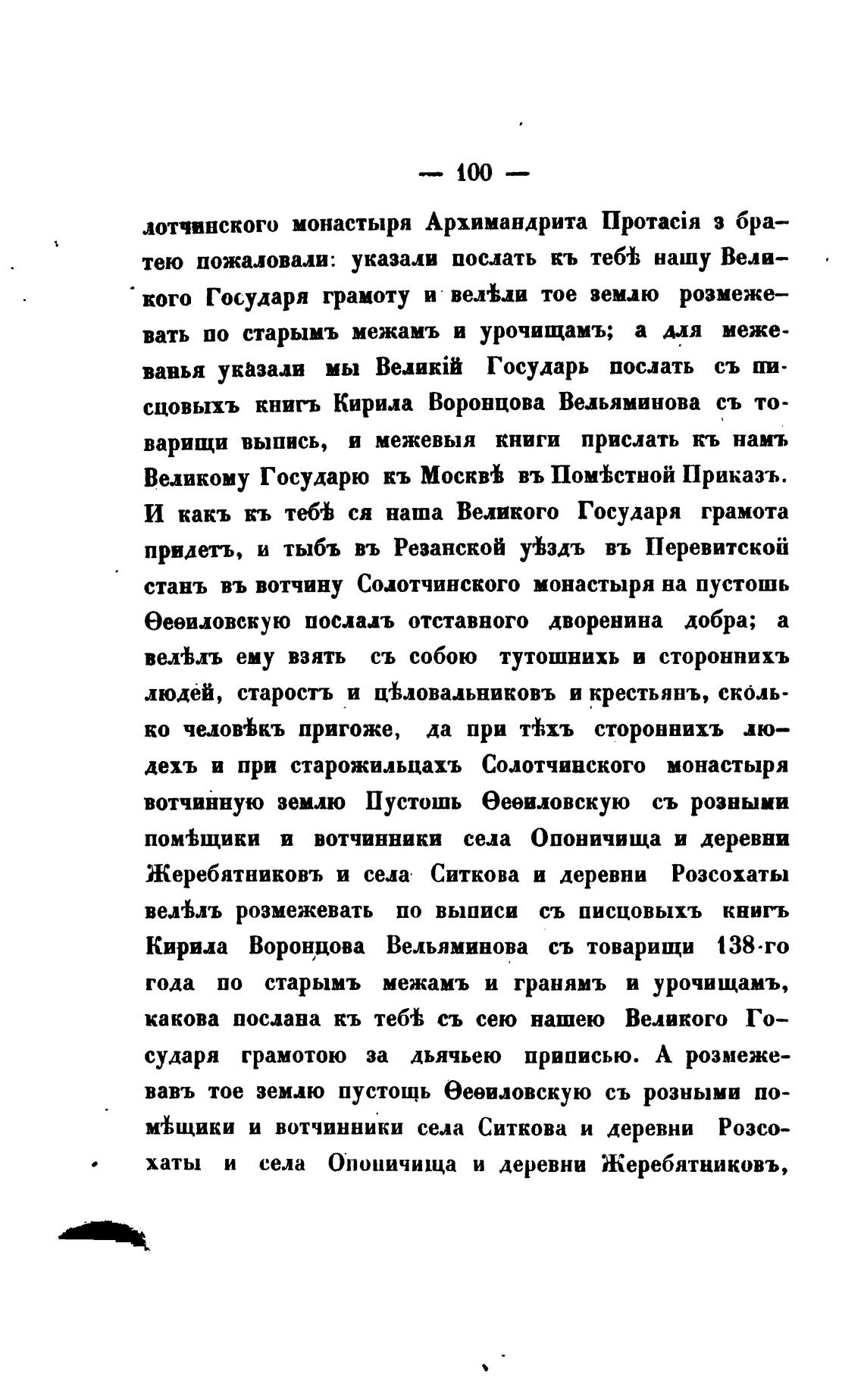 — 100 —

лотчинского монастыря Архимандрита Протасія з братею пожаловали: указали послать къ тебѣ нашу Великого Государя грамоту и велѣли тое землю розмежевать по старымъ межамъ и урочищамъ; а для межеванья указали мы Великій Государь послать съ писцовыхъ книгъ Кирила Воронцова Вельяминова съ товарищи выпись, и межевыя книги прислать къ намъ Великому Государю къ Москвѣ въ Помѣстной Приказъ. И какъ къ тебѣ ся наша Великого Государя грамота придетъ, и тыбъ въ Резанской уѣздъ въ Перевитской станъ въ вотчину Солотчинского монастыря на пустошь Ѳеѳиловскую послалъ отставного дворенина добра; а велѣлъ ему взять съ собою тутошнихъ и стороннихъ людей, старостъ и цѣловальниковъ и крестьянъ, сколько человѣкъ пригоже, да при тѣхъ стороннихъ людехъ и при старожильцахъ Солотчинского монастыря вотчинную землю Пустошь Ѳеѳиловскую съ розными помѣщики и вотчинники села Опоничища и деревни Жеребятниковъ и села Ситкова и деревни Розсохаты велѣлъ розмежевать по выписи съ писцовыхъ книгъ Кирила Воронцова Вельяминова съ товарищи 138-го года по старымъ межамъ и гранямъ и урочищамъ, какова послана къ тебѣ съ сею нашею Великого Государя грамотою за дьячьею приписью. А розмежевавъ тое землю пустощь Ѳеѳиловскую съ розными помѣщики и вотчинники села Ситкова и деревни Розсохаты и села Опоничища и деревни Жеребятниковъ,